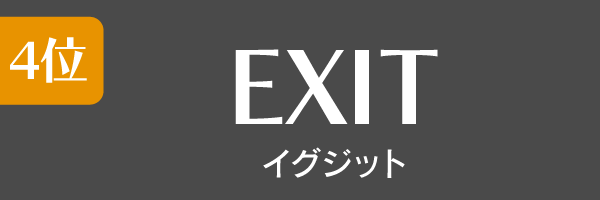 4位

EXIT

イグジット